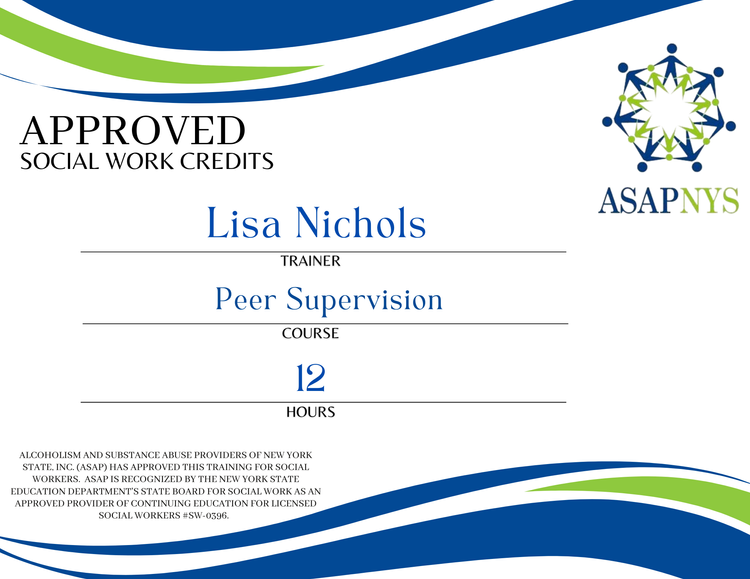 APPROVED
SOCIAL WORK CREDITS

ASAPNYS

Lisa Nichols

TRAINER

Peer Supervision

COURSE

12

HOURS

ALCOHOLISM AND SUBSTANCE ABUSE PROVIDERS OF NEW YORK STATE, INC. (ASAP) HAS APPROVED THIS TRAINING FOR SOCIAL WORKERS. ASAP IS RECOGNIZED BY THE NEW YORK STATE EDUCATION DEPARTMENT'S STATE BOARD FOR SOCIAL WORK AS AN APPROVED PROVIDER OF CONTINUING EDUCATION FOR LICENSED SOCIAL WORKERS #SW-0396.